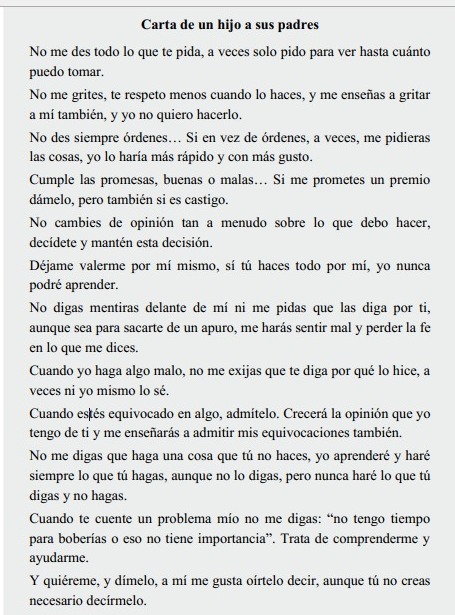 Carta de un hijo a sus padres

No me des todo lo que te pida, a veces solo pido para ver hasta cuánto puedo tomar.

No me grites, te respeto menos cuando lo haces, y me enseñas a gritar a mí también, y yo no quiero hacerlo.

No des siempre órdenes… Si en vez de órdenes, a veces, me pidieras las cosas, yo lo haría más rápido y con más gusto.

Cumple las promesas, buenas o malas… Si me prometes un premio dámelo, pero también si es castigo.

No cambies de opinión tan a menudo sobre lo que debo hacer, decídete y mantén esta decisión.

Déjame valerme por mí mismo, sí tú haces todo por mí, yo nunca podré aprender.

No digas mentiras delante de mí ni me pidas que las diga por ti, aunque sea para sacarte de un apuro, me harás sentir mal y perder la fe en lo que me dices.

Cuando yo haga algo malo, no me exijas que te diga por qué lo hice, a veces ni yo mismo lo sé.

Cuando estés equivocado en algo, admítelo. Crecerá la opinión que yo tengo de ti y me enseñarás a admitir mis equivocaciones también.

No me digas que haga una cosa que tú no haces, yo aprenderé y haré siempre lo que tú hagas, aunque no lo digas, pero nunca haré lo que tú digas y no hagas.

Cuando te cuente un problema mío no me digas: “no tengo tiempo para boberías o eso no tiene importancia”. Trata de comprenderme y ayudarme.

Y quiéreme, y dímelo, a mí me gusta oírtelo decir, aunque tú no creas necesario decírmelo.